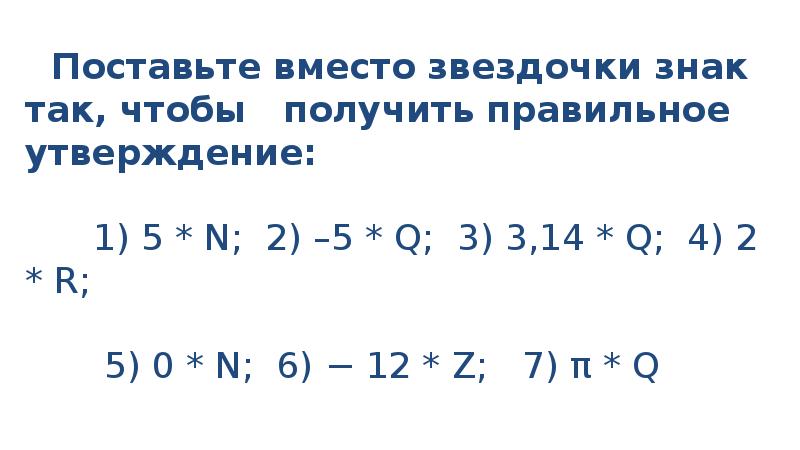 Поставьте вместо звездочки знак так, чтобы получить правильное утверждение:

1) 5 * N; 2) –5 * Q; 3) 3,14 * Q; 4) 2 * R;

5) 0 * N; 6) − 12 * Z; 7) π * Q